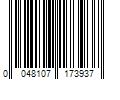 0 048107 173937